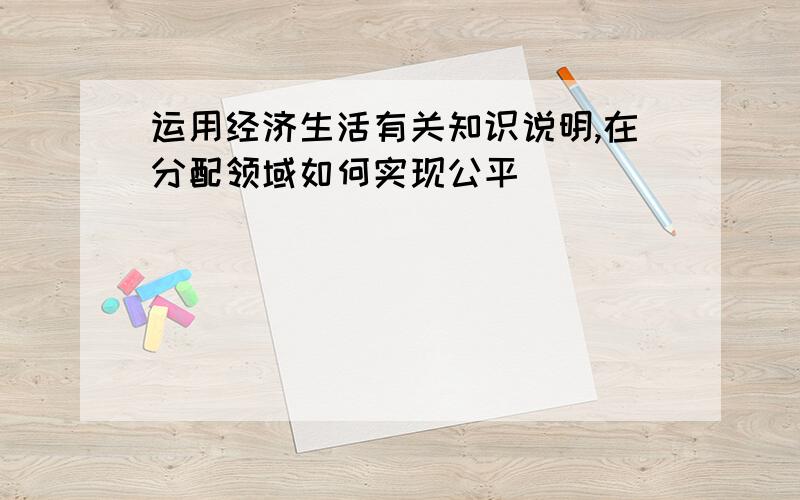 运用经济生活有关知识说明,在分配领域如何实现公平